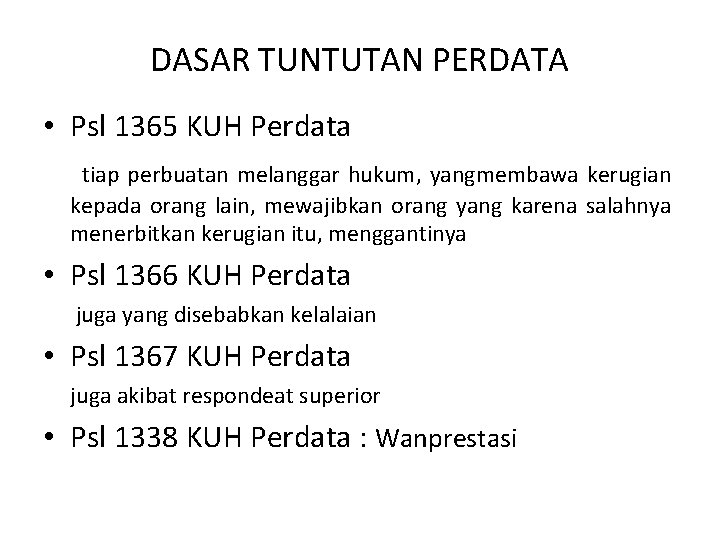 DASAR TUNTUTAN PERDATA

• Psl 1365 KUH Perdata

tiap perbuatan melanggar hukum, yangmembawa kerugian kepada orang lain, mewajibkan orang yang karena salahnya menerbitkan kerugian itu, menggantinya

• Psl 1366 KUH Perdata

juga yang disebabkan kelalaian

• Psl 1367 KUH Perdata

juga akibat respondeat superior

• Psl 1338 KUH Perdata : Wanprestasi